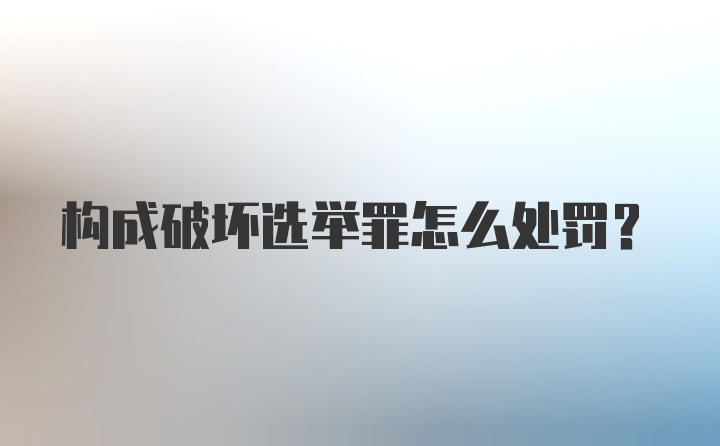 构成破坏选举罪怎么处罚？